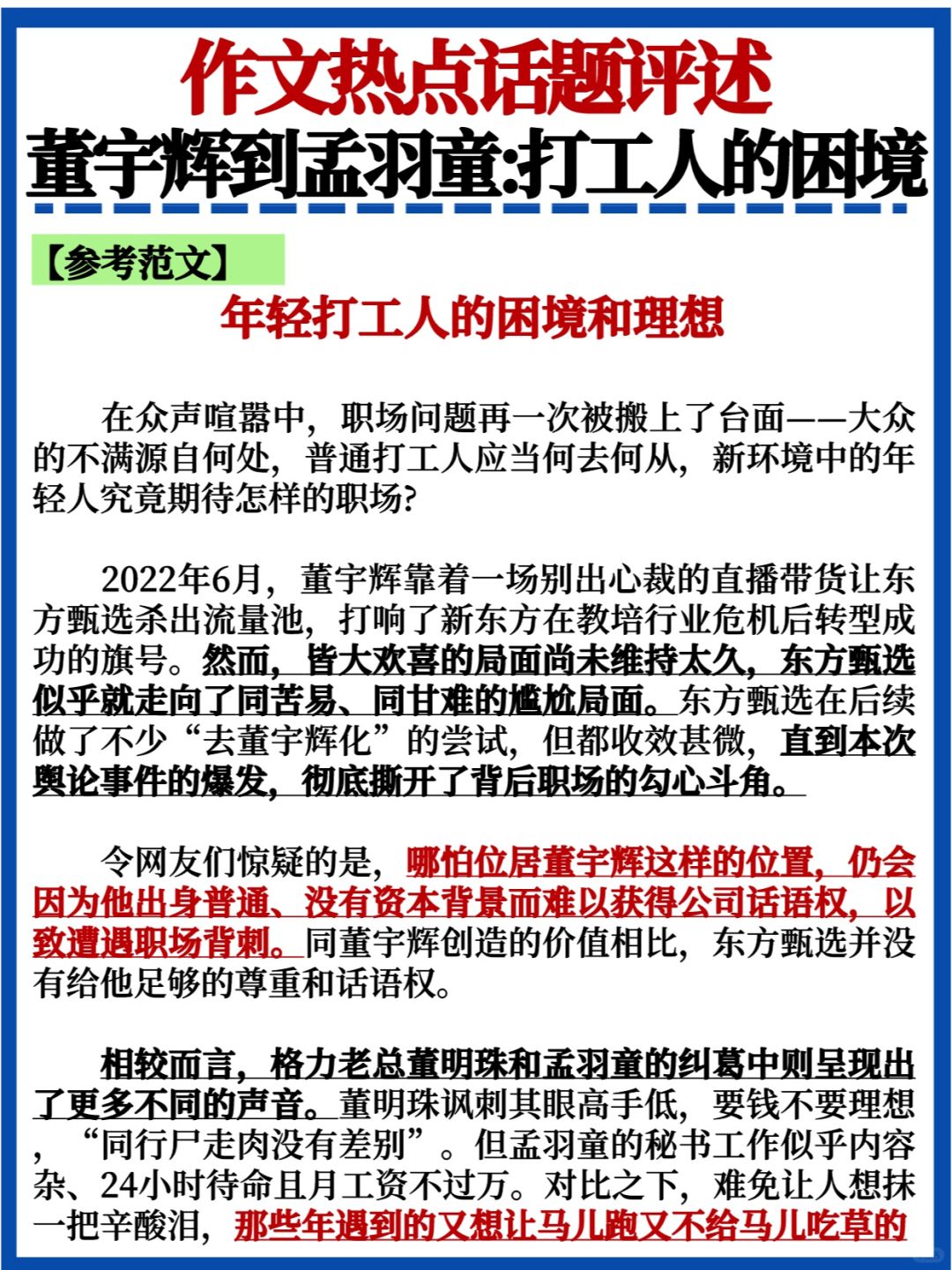 作文热点话题评述
董宇辉到孟羽童:打工人的困境

【参考范文】

年轻打工人的困境和理想

在众声喧嚣中，职场问题再一次被搬上了台面——大众的不满源自何处，普通打工人应当何去何从，新环境中的年轻人究竟期待怎样的职场?

2022年6月，董宇辉靠着一场别出心裁的直播带货让东方甄选杀出流量池，打响了新东方在教培行业危机后转型成功的旗号。然而，皆大欢喜的局面尚未维持太久，东方甄选似乎就走向了同苦易、同甘难的尴尬局面。东方甄选在后续做了不少“去董宇辉化”的尝试，但都收效甚微，直到本次舆论事件的爆发，彻底撕开了背后职场的勾心斗角。

令网友们惊疑的是，哪怕位居董宇辉这样的位置，仍会因为他出身普通、没有资本背景而难以获得公司话语权，以致遭遇职场背刺。同董宇辉创造的价值相比，东方甄选并没有给他足够的尊重和话语权。

相较而言，格力老总董明珠和孟羽童的纠葛中则呈现出了更多不同的声音。董明珠讽刺其眼高手低，要钱不要理想，“同行尸走肉没有差别”。但孟羽童的秘书工作似乎内容杂、24小时待命且月工资不过万。对比之下，难免让人想抹一把辛酸泪，那些年遇到的又想让马儿跑又不给马儿吃草的